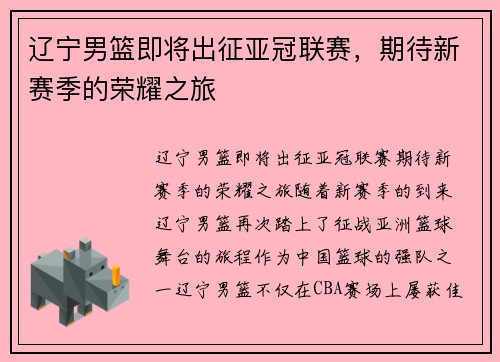 辽宁男篮即将出征亚冠联赛，期待新赛季的荣耀之旅

辽宁男篮即将出征亚冠联赛期待新赛季的荣耀之旅随着新赛季的到来辽宁男篮再次踏上了征战亚洲篮球舞台的旅程作为中国篮球的强队之一辽宁男篮不仅在CBA赛场上屡获佳